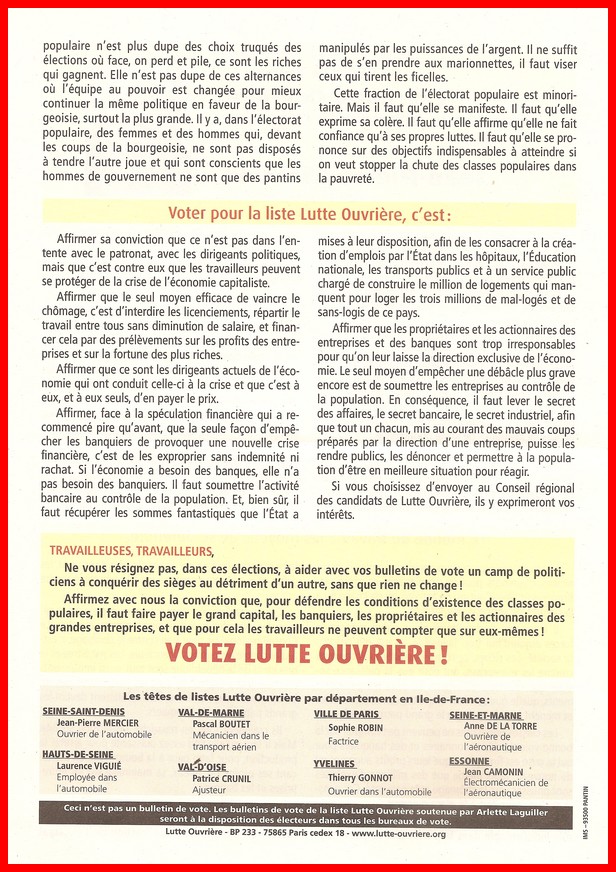 populaire n'est plus dupe des choix truqués des élections où face, on perd et pile, ce sont les riches qui gagnent. Elle n'est pas dupe de ces alternances où l'équipe au pouvoir est changée pour mieux continuer la même politique en faveur de la bourgeoisie, surtout la plus grande. Il y a, dans l'électorat populaire, des femmes et des hommes qui, devant les coups de la bourgeoisie, ne sont pas disposés à tendre l'autre joue et qui sont conscients que les hommes de gouvernement ne sont que des pantins manipulés par les puissances de l'argent. Il ne suffit pas de s'en prendre aux marionnettes, il faut viser ceux qui tirent les ficelles.

Cette fraction de l'électorat populaire est minoritaire. Mais il faut qu'elle se manifeste. Il faut qu'elle exprime sa colère. Il faut qu'elle affirme qu'elle ne fait confiance qu'à ses propres luttes. Il faut qu'elle se prononce sur des objectifs indispensables à atteindre si on veut stopper la chute des classes populaires dans la pauvreté.

Voter pour la liste Lutte Ouvrière, c'est :

Affirmer sa conviction que ce n'est pas dans l'entente avec le patronat, avec les dirigeants politiques, mais que c'est contre eux que les travailleurs peuvent se protéger de la crise de l'économie capitaliste.

Affirmer que le seul moyen efficace de vaincre le chômage, c'est d'interdire les licenciements, répartir le travail entre tous sans diminution de salaire, et financer cela par des prélèvements sur les profits des entreprises et sur la fortune des plus riches.

Affirmer que ce sont les dirigeants actuels de l'économie qui ont conduit celle-ci à la crise et que c'est à eux, et à eux seuls, d'en payer le prix.

Affirmer, face à la spéculation financière qui a recommencé pire qu'avant, que la seule façon d'empêcher les banquiers de provoquer une nouvelle crise financière, c'est de les exproprier sans indemnité ni rachat. Si l'économie a besoin des banques, elle n'a pas besoin des banquiers. Il faut soumettre l'activité bancaire au contrôle de la population. Et, bien sûr, il faut récupérer les sommes fantastiques que l'État a mises à leur disposition, afin de les consacrer à la création d'emplois par l'État dans les hôpitaux, l'Éducation nationale, les transports publics et à un service public chargé de construire le million de logements qui manquent pour loger les trois millions de mal-logés et de sans-logis de ce pays.

Affirmer que les propriétaires et les actionnaires des entreprises et des banques sont trop irresponsables pour qu'on leur laisse la direction exclusive de l'économie. Le seul moyen d'empêcher une débâcle plus grave encore est de soumettre les entreprises au contrôle de la population. En conséquence, il faut lever le secret des affaires, le secret bancaire, le secret industriel, afin que tout un chacun, mis au courant des mauvais coups préparés par la direction d'une entreprise, puisse les rendre publics, les dénoncer et permettre à la population d'être en meilleure situation pour réagir.

Si vous choisissez d'envoyer au Conseil régional des candidats de Lutte Ouvrière, ils y exprimeront vos intérêts.

TRAVAILLEUSES, TRAVAILLEURS,

Ne vous résignez pas, dans ces élections, à aider avec vos bulletins de vote un camp de politiciens à conquérir des sièges au détriment d'un autre, sans que rien ne change !

Affirmez avec nous la conviction que, pour défendre les conditions d'existence des classes populaires, il faut faire payer le grand capital, les banquiers, les propriétaires et les actionnaires des grandes entreprises, et que pour cela les travailleurs ne peuvent compter que sur eux-mêmes !

VOTEZ LUTTE OUVRIÈRE !

Les têtes de listes Lutte Ouvrière par département en Ile-de-France :

SEINE-SAINT-DENIS
Jean-Pierre MERCIER
Ouvrier de l'automobile

HAUTS-DE-SEINE
Laurence VIGUIÉ
Employée dans l'automobile

VAL-DE-MARNE
Pascal BOUTET
Mécanicien dans le transport aérien

VAL-D'OISE
Patrice CRUNIL
Ajusteur

VILLE DE PARIS
Sophie ROBIN
Factrice

YVELINES
Thierry GONNOT
Ouvrier dans l'automobile

SEINE-ET-MARNE
Anne DE LA TORRE
Ouvrière de l'aéronautique

ESSONNE
Jean CAMONIN
Électromécanicien de l'aéronautique

Ceci n'est pas un bulletin de vote. Les bulletins de vote de la liste Lutte Ouvrière soutenue par Arlette Laguiller seront à la disposition des électeurs dans tous les bureaux de vote.

Lutte Ouvrière - BP 233 - 75865 Paris cedex 18 - www.lutte-ouvriere.org

IMS - 93500 PANTIN